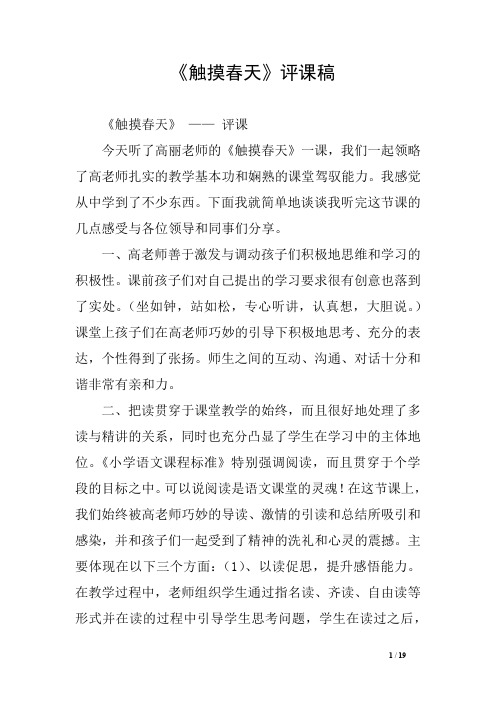 《触摸春天》评课稿

《触摸春天》 —— 评课

今天听了高丽老师的《触摸春天》一课，我们一起领略了高老师扎实的教学基本功和娴熟的课堂驾驭能力。我感觉从中学到了不少东西。下面我就简单地谈谈我听完这节课的几点感受与各位领导和同事们分享。

一、高老师善于激发与调动孩子们积极地思维和学习的积极性。课前孩子们对自己提出的学习要求很有创意也落到了实处。（坐如钟，站如松，专心听讲，认真想，大胆说。）课堂上孩子们在高老师巧妙的引导下积极地思考、充分的表达，个性得到了张扬。师生之间的互动、沟通、对话十分和谐非常有亲和力。

二、把读贯穿于课堂教学的始终，而且很好地处理了多读与精讲的关系，同时也充分凸显了学生在学习中的主体地位。《小学语文课程标准》特别强调阅读，而且贯穿于个学段的目标之中。可以说阅读是语文课堂的灵魂！在这节课上，我们始终被高老师巧妙的导读、激情的引读和总结所吸引和感染，并和孩子们一起受到了精神的洗礼和心灵的震撼。主要体现在以下三个方面：（1）、以读促思，提升感悟能力。在教学过程中，老师组织学生通过指名读、齐读、自由读等形式并在读的过程中引导学生思考问题，学生在读过之后，

1 / 19